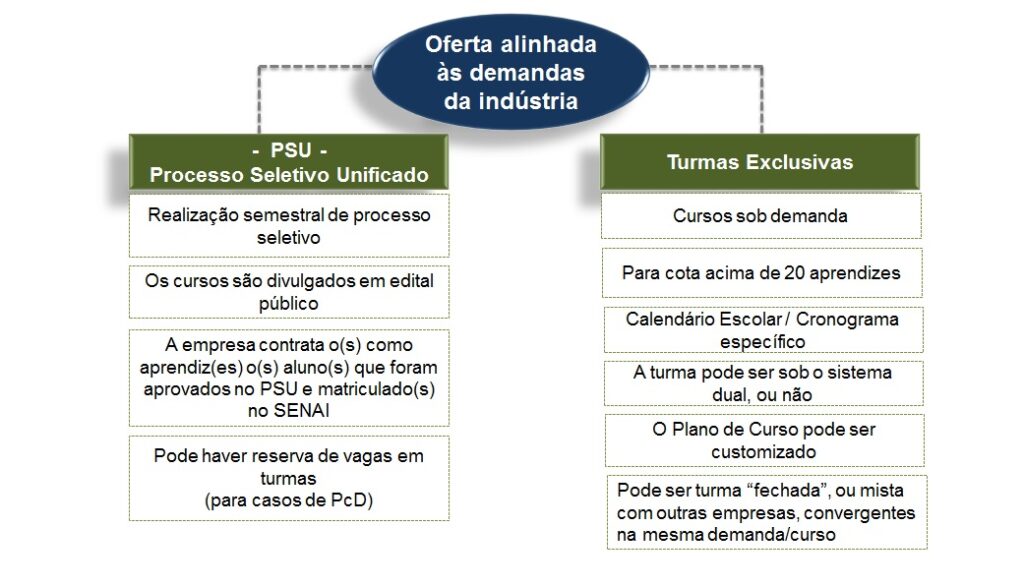 Oferta alinhada às demandas da indústria

- PSU -
Processo Seletivo Unificado

Realização semestral de processo seletivo

Os cursos são divulgados em edital público

A empresa contrata o(s) como aprendiz(es) o(s) aluno(s) que foram aprovados no PSU e matriculado(s) no SENAI

Pode haver reserva de vagas em turmas
(para casos de PcD)

Turmas Exclusivas

Cursos sob demanda

Para cota acima de 20 aprendizes

Calendário Escolar / Cronograma específico

A turma pode ser sob o sistema dual, ou não

O Plano de Curso pode ser customizado

Pode ser turma “fechada”, ou mista com outras empresas, convergentes na mesma demanda/curso